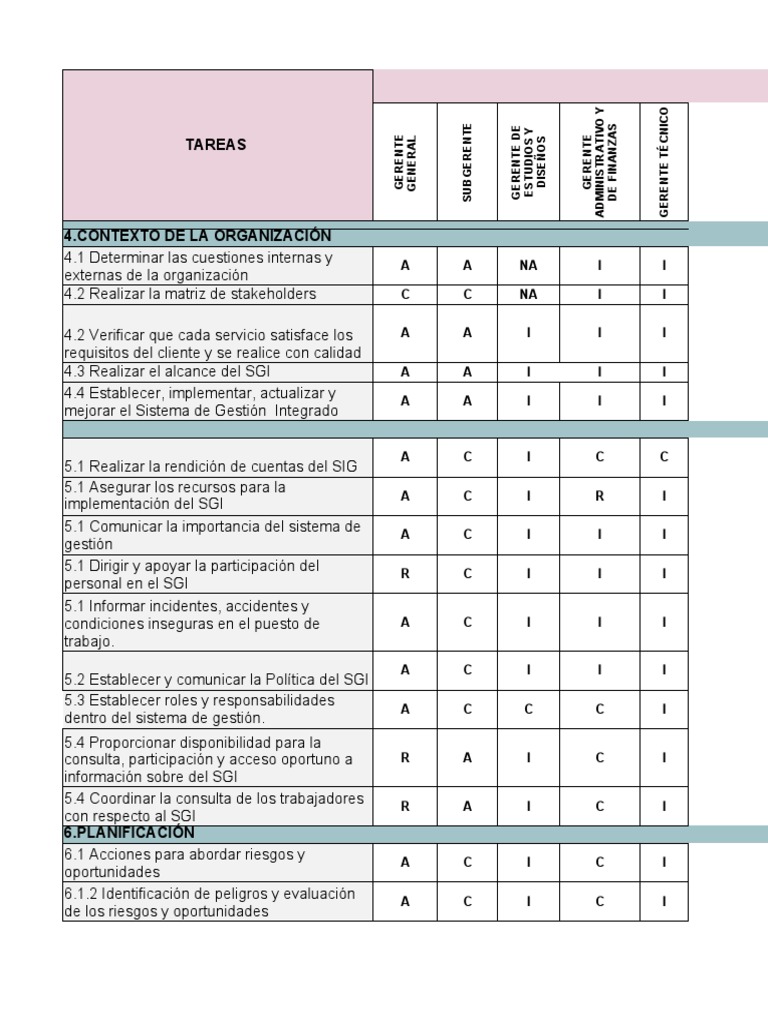 | TAREAS | GERENTE GENERAL | SUBGERENTE | GERENTE DE ESTUDIOS Y DISEÑOS | GERENTE ADMINISTRATIVO Y DE FINANZAS | GERENTE TÉCNICO |
|---|---|---|---|---|---|
| 4.CONTEXTO DE LA ORGANIZACIÓN | | | | | |
| 4.1 Determinar las cuestiones internas y externas de la organización | A | A | NA | I | I |
| 4.2 Realizar la matriz de stakeholders | C | C | NA | I | I |
| 4.2 Verificar que cada servicio satisface los requisitos del cliente y se realice con calidad | A | A | I | I | I |
| 4.3 Realizar el alcance del SGI | A | A | I | I | I |
| 4.4 Establecer, implementar, actualizar y mejorar el Sistema de Gestión Integrado | A | A | I | I | I |
| | | | | | |
| 5.1 Realizar la rendición de cuentas del SIG | A | C | I | C | C |
| 5.1 Asegurar los recursos para la implementación del SGI | A | C | I | R | I |
| 5.1 Comunicar la importancia del sistema de gestión | A | C | I | I | I |
| 5.1 Dirigir y apoyar la participación del personal en el SGI | R | C | I | I | I |
| 5.1 Informar incidentes, accidentes y condiciones inseguras en el puesto de trabajo. | A | C | I | I | I |
| 5.2 Establecer y comunicar la Política del SGI | A | C | I | I | I |
| 5.3 Establecer roles y responsabilidades dentro del sistema de gestión. | A | C | C | C | I |
| 5.4 Proporcionar disponibilidad para la consulta, participación y acceso oportuno a información sobre del SGI | R | A | I | C | I |
| 5.4 Coordinar la consulta de los trabajadores con respecto al SGI | R | A | I | C | I |
| 6.PLANIFICACIÓN | | | | | |
| 6.1 Acciones para abordar riesgos y oportunidades | A | C | I | C | I |
| 6.1.2 Identificación de peligros y evaluación de los riesgos y oportunidades | A | C | I | C | I |